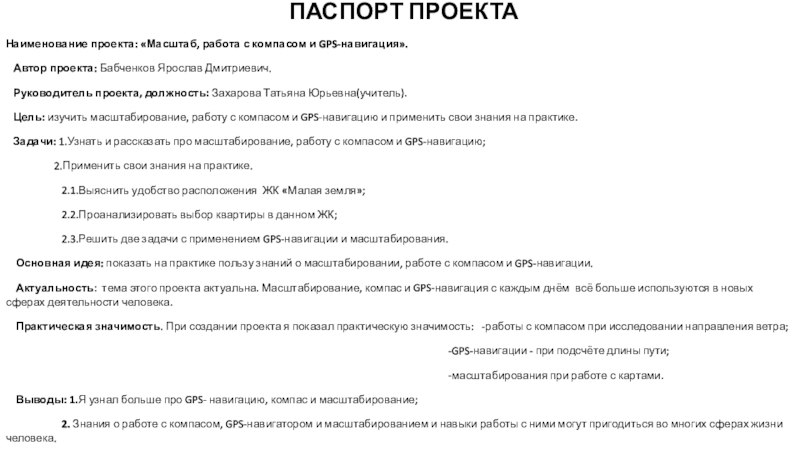 ПАСПОРТ ПРОЕКТА

Наименование проекта: «Масштаб, работа с компасом и GPS-навигация».

Автор проекта: Бабченков Ярослав Дмитриевич.

Руководитель проекта, должность: Захарова Татьяна Юрьевна(учитель).

Цель: изучить масштабирование, работу с компасом и GPS-навигацию и применить свои знания на практике.

Задачи: 1.Узнать и рассказать про масштабирование, работу с компасом и GPS-навигацию;

2.Применить свои знания на практике.

2.1.Выяснить удобство расположения ЖК «Малая земля»;

2.2.Проанализировать выбор квартиры в данном ЖК;

2.3.Решить две задачи с применением GPS-навигации и масштабирования.

Основная идея: показать на практике пользу знаний о масштабировании, работе с компасом и GPS-навигации.

Актуальность: тема этого проекта актуальна. Масштабирование, компас и GPS-навигация с каждым днём всё больше используются в новых сферах деятельности человека.

Практическая значимость. При создании проекта я показал практическую значимость: -работы с компасом при исследовании направления ветра;

-GPS-навигации - при подсчёте длины пути;

-масштабирования при работе с картами.

Выводы: 1.Я узнал больше про GPS- навигацию, компас и масштабирование;

2. Знания о работе с компасом, GPS-навигатором и масштабированием и навыки работы с ними могут пригодиться во многих сферах жизни человека.